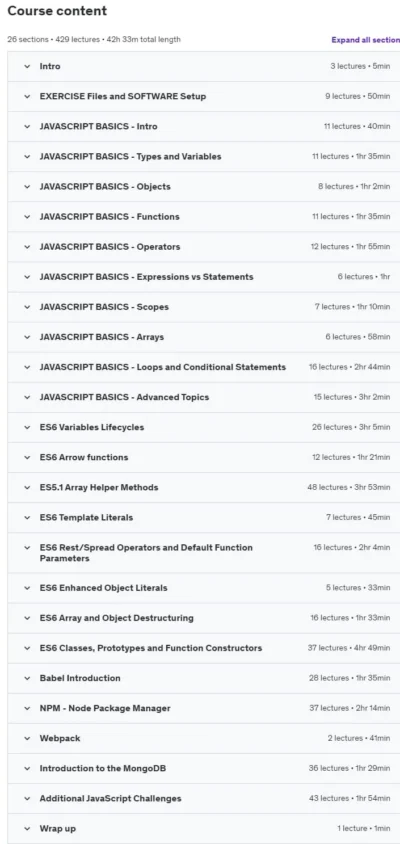 Course content

26 sections • 429 lectures • 42h 33m total length

Expand all section

Intro 3 lectures • 5min

EXERCISE Files and SOFTWARE Setup 9 lectures • 50min

JAVASCRIPT BASICS - Intro 11 lectures • 40min

JAVASCRIPT BASICS - Types and Variables 11 lectures • 1hr 35min

JAVASCRIPT BASICS - Objects 8 lectures • 1hr 2min

JAVASCRIPT BASICS - Functions 11 lectures • 1hr 35min

JAVASCRIPT BASICS - Operators 12 lectures • 1hr 55min

JAVASCRIPT BASICS - Expressions vs Statements 6 lectures • 1hr

JAVASCRIPT BASICS - Scopes 7 lectures • 1hr 10min

JAVASCRIPT BASICS - Arrays 6 lectures • 58min

JAVASCRIPT BASICS - Loops and Conditional Statements 16 lectures • 2hr 44min

JAVASCRIPT BASICS - Advanced Topics 15 lectures • 3hr 2min

ES6 Variables Lifecycles 26 lectures • 3hr 5min

ES6 Arrow functions 12 lectures • 1hr 21min

ES5.1 Array Helper Methods 48 lectures • 3hr 53min

ES6 Template Literals 7 lectures • 45min

ES6 Rest/Spread Operators and Default Function Parameters 16 lectures • 2hr 4min

ES6 Enhanced Object Literals 5 lectures • 33min

ES6 Array and Object Destructuring 16 lectures • 1hr 33min

ES6 Classes, Prototypes and Function Constructors 37 lectures • 4hr 49min

Babel Introduction 28 lectures • 1hr 35min

NPM - Node Package Manager 37 lectures • 2hr 14min

Webpack 2 lectures • 41min

Introduction to the MongoDB 36 lectures • 1hr 29min

Additional JavaScript Challenges 43 lectures • 1hr 54min

Wrap up 1 lecture • 1min